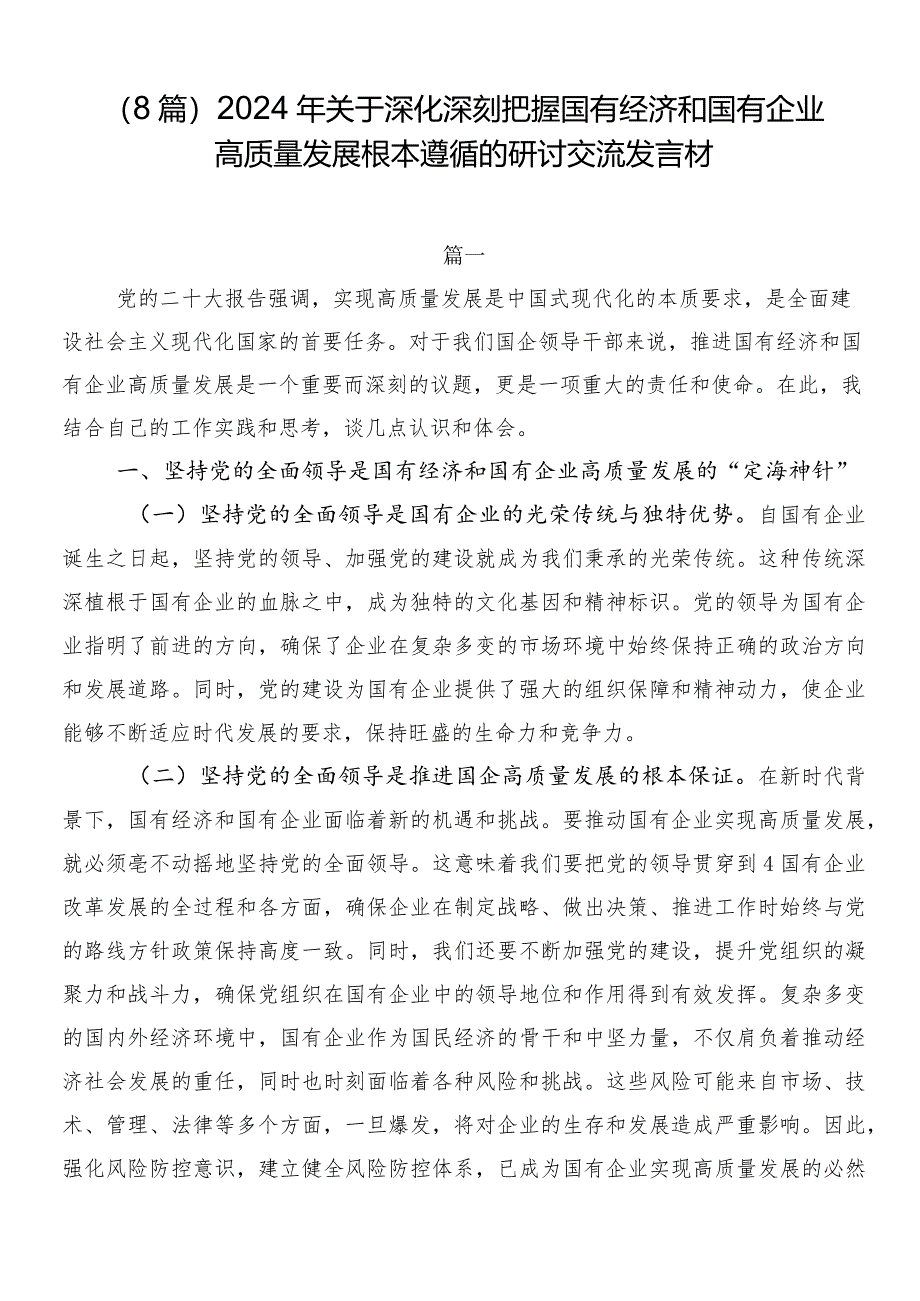 （8篇）2024年关于深化深刻把握国有经济和国有企业高质量发展根本遵循的研讨交流发言材

篇一

党的二十大报告强调，实现高质量发展是中国式现代化的本质要求，是全面建设社会主义现代化国家的首要任务。对于我们国企领导干部来说，推进国有经济和国有企业高质量发展是一个重要而深刻的议题，更是一项重大的责任和使命。在此，我结合自己的工作实践和思考，谈几点认识和体会。

一、坚持党的全面领导是国有经济和国有企业高质量发展的“定海神针”

（一）坚持党的全面领导是国有企业的光荣传统与独特优势。自国有企业诞生之日起，坚持党的领导、加强党的建设就成为我们秉承的光荣传统。这种传统深深植根于国有企业的血脉之中，成为独特的文化基因和精神标识。党的领导为国有企业指明了前进的方向，确保了企业在复杂多变的市场环境中始终保持正确的政治方向和发展道路。同时，党的建设为国有企业提供了强大的组织保障和精神动力，使企业能够不断适应时代发展的要求，保持旺盛的生命力和竞争力。

（二）坚持党的全面领导是推进国企高质量发展的根本保证。在新时代背景下，国有经济和国有企业面临着新的机遇和挑战。要推动国有企业实现高质量发展，就必须毫不动摇地坚持党的全面领导。这意味着我们要把党的领导贯穿到4国有企业改革发展的全过程和各方面，确保企业在制定战略、做出决策、推进工作时始终与党的路线方针政策保持高度一致。同时，我们还要不断加强党的建设，提升党组织的凝聚力和战斗力，确保党组织在国有企业中的领导地位和作用得到有效发挥。复杂多变的国内外经济环境中，国有企业作为国民经济的骨干和中坚力量，不仅肩负着推动经济社会发展的重任，同时也时刻面临着各种风险和挑战。这些风险可能来自市场、技术、管理、法律等多个方面，一旦爆发，将对企业的生存和发展造成严重影响。因此，强化风险防控意识，建立健全风险防控体系，已成为国有企业实现高质量发展的必然